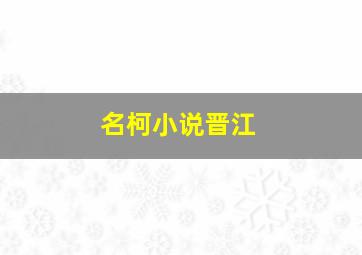 名柯小说晋江